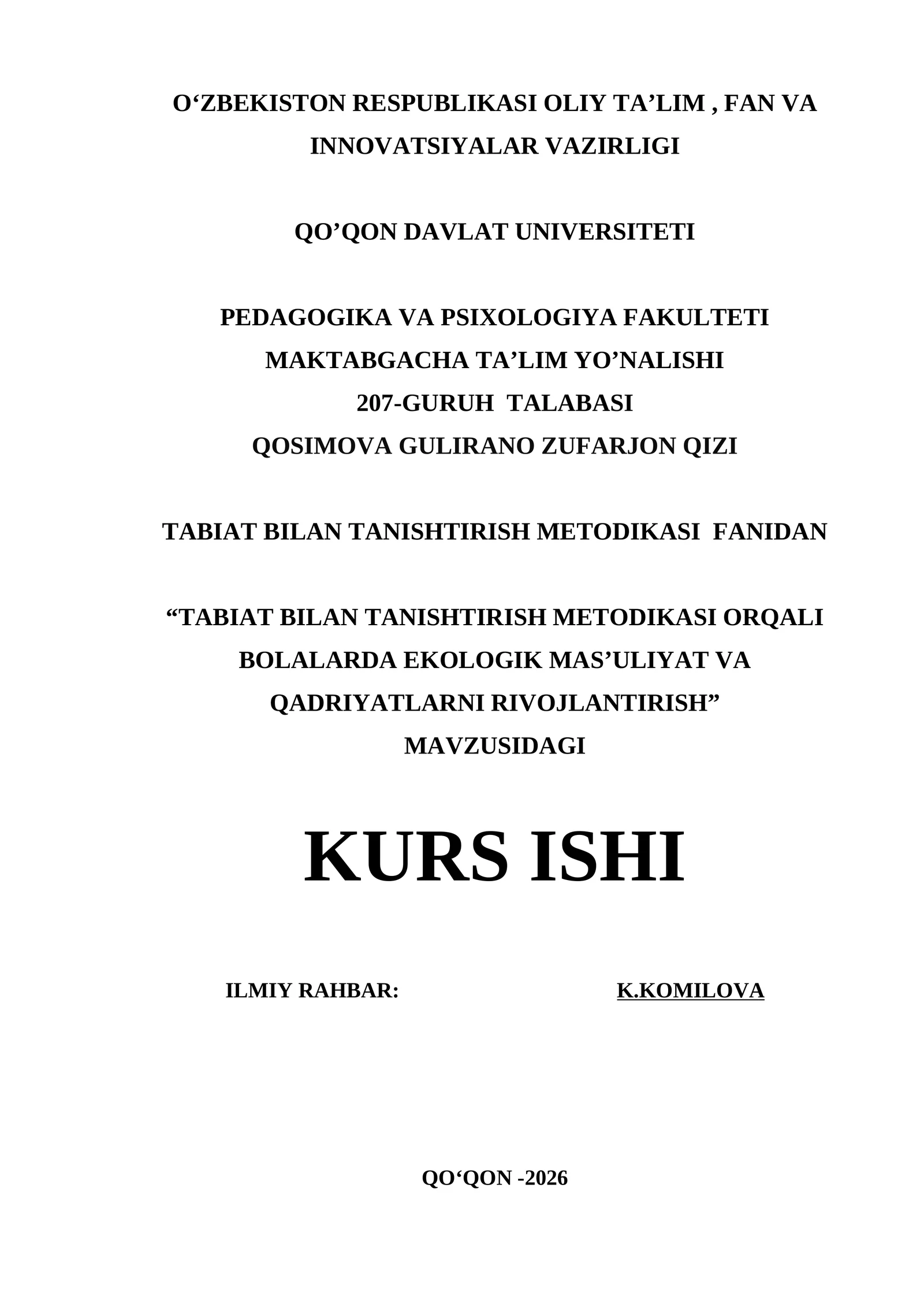 O'ZBEKISTON RESPUBLIKASI OLIY TA'LIM , FAN VA INNOVATSIYALAR VAZIRLIGI

QO'QON DAVLAT UNIVERSITETI

PEDAGOGIKA VA PSIXOLOGIYA FAKULTETI
MAKTABGACHA TA'LIM YO'NALISHI
207-GURUH TALABASI
QOSIMOVA GULIRANO ZUFARJON QIZI

TABIAT BILAN TANISHTIRISH METODIKASI FANIDAN

"TABIAT BILAN TANISHTIRISH METODIKASI ORQALI BOLALARDA EKOLOGIK MAS'ULIYAT VA QADRIYATLARNI RIVOJLANTIRISH" MAVZUSIDAGI

KURS ISHI

ILMIY RAHBAR: K.KOMILOVA

QO'QON -2026